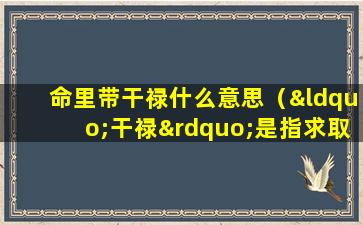 命里带干禄什么意思（&ldquo;干禄&rdquo;是指求取